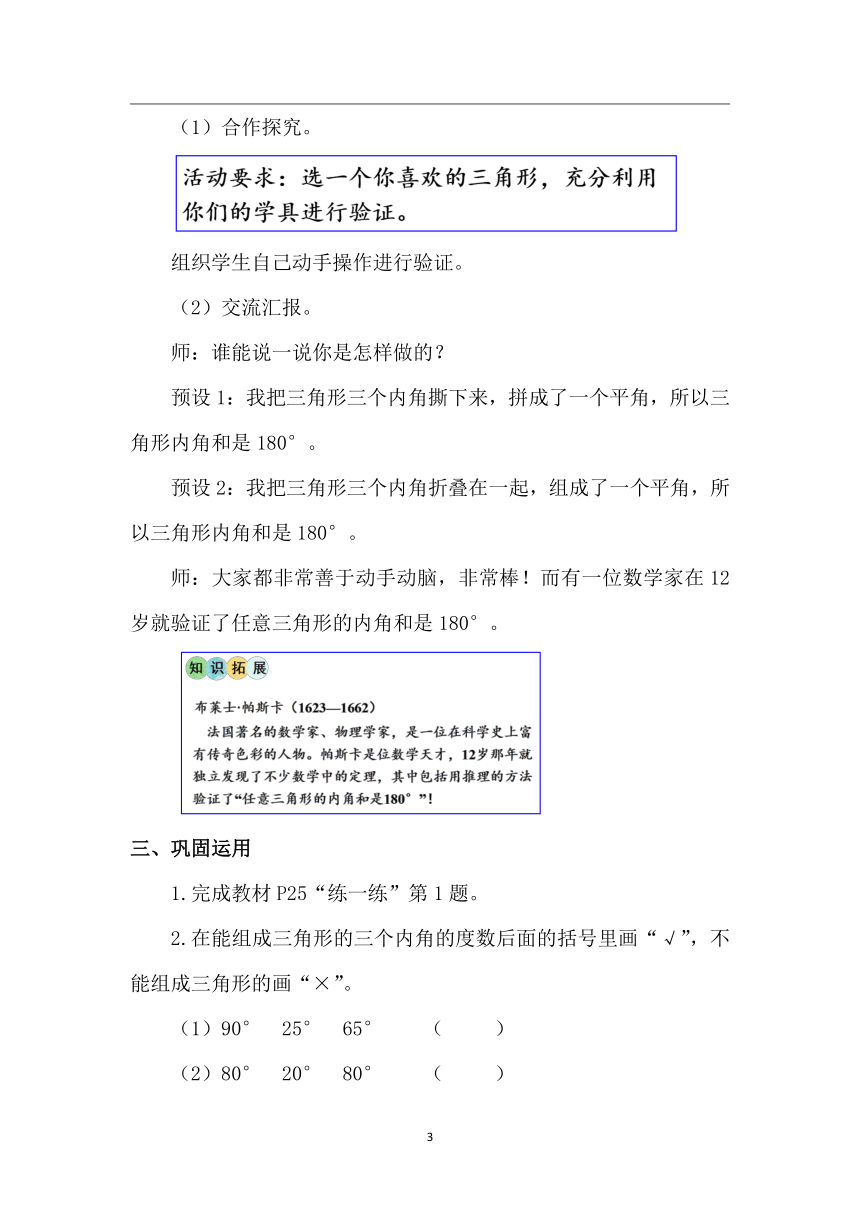 （1）合作探究。

活动要求：选一个你喜欢的三角形，充分利用你们的学具进行验证。

组织学生自己动手操作进行验证。

（2）交流汇报。

师：谁能说一说你是怎样做的？

预设 1：我把三角形三个内角撕下来，拼成了一个平角，所以三角形内角和是 180°。

预设 2：我把三角形三个内角折叠在一起，组成了一个平角，所以三角形内角和是 180°。

师：大家都非常善于动手动脑，非常棒！而有一位数学家在 12 岁就验证了任意三角形的内角和是 180°。

知识拓展

布莱士·帕斯卡（1623—1662）

法国著名的数学家、物理学家，是一位在科学史上富有传奇色彩的人物。帕斯卡是位数学天才，12岁那年就独立发现了不少数学中的定理，其中包括用推理的方法验证了“任意三角形的内角和是180°”！

三、巩固运用

1.完成教材 P25“练一练”第 1 题。

2.在能组成三角形的三个内角的度数后面的括号里画“√”，不能组成三角形的画“×”。

（1）90°　25°　65°　（　）

（2）80°　20°　80°　（　）

3